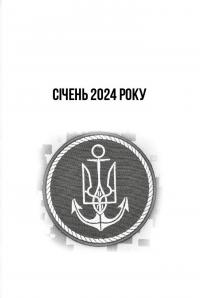 СІЧЕНЬ 2024 РОКУ